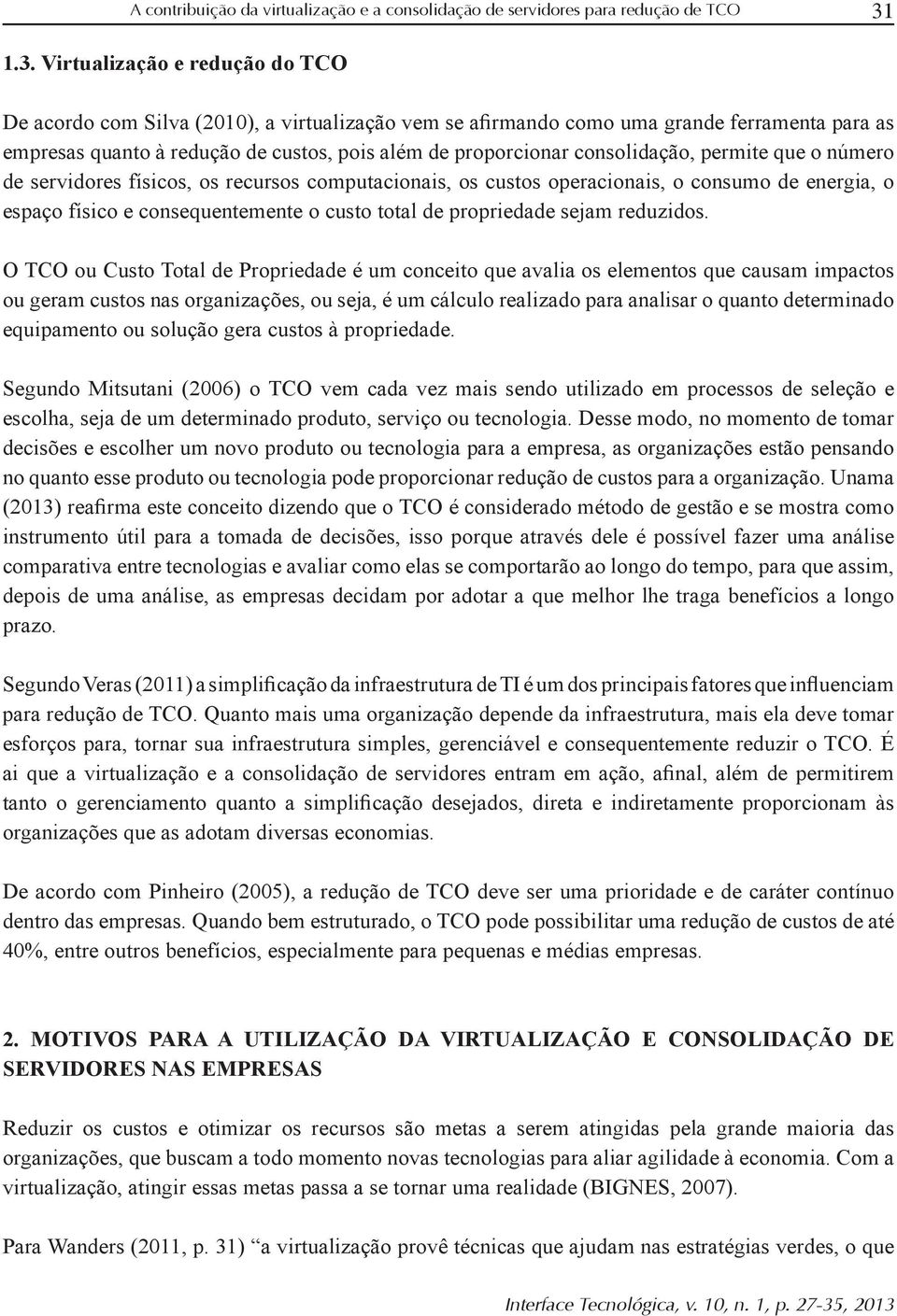 A contribuição da virtualização e a consolidação de servidores para redução de TCO 31

1.3. Virtualização e redução do TCO

De acordo com Silva (2010), a virtualização vem se afirmando como uma grande ferramenta para as empresas quanto à redução de custos, pois além de proporcionar consolidação, permite que o número de servidores físicos, os recursos computacionais, os custos operacionais, o consumo de energia, o espaço físico e consequentemente o custo total de propriedade sejam reduzidos.

O TCO ou Custo Total de Propriedade é um conceito que avalia os elementos que causam impactos ou geram custos nas organizações, ou seja, é um cálculo realizado para analisar o quanto determinado equipamento ou solução gera custos à propriedade.

Segundo Mitsutani (2006) o TCO vem cada vez mais sendo utilizado em processos de seleção e escolha, seja de um determinado produto, serviço ou tecnologia. Desse modo, no momento de tomar decisões e escolher um novo produto ou tecnologia para a empresa, as organizações estão pensando no quanto esse produto ou tecnologia pode proporcionar redução de custos para a organização. Unama (2013) reafirma este conceito dizendo que o TCO é considerado método de gestão e se mostra como instrumento útil para a tomada de decisões, isso porque através dele é possível fazer uma análise comparativa entre tecnologias e avaliar como elas se comportarão ao longo do tempo, para que assim, depois de uma análise, as empresas decidam por adotar a que melhor lhe traga benefícios a longo prazo.

Segundo Veras (2011) a simplificação da infraestrutura de TI é um dos principais fatores que influenciam para redução de TCO. Quanto mais uma organização depende da infraestrutura, mais ela deve tomar esforços para, tornar sua infraestrutura simples, gerenciável e consequentemente reduzir o TCO. É ai que a virtualização e a consolidação de servidores entram em ação, afinal, além de permitirem tanto o gerenciamento quanto a simplificação desejados, direta e indiretamente proporcionam às organizações que as adotam diversas economias.

De acordo com Pinheiro (2005), a redução de TCO deve ser uma prioridade e de caráter contínuo dentro das empresas. Quando bem estruturado, o TCO pode possibilitar uma redução de custos de até 40%, entre outros benefícios, especialmente para pequenas e médias empresas.

2. MOTIVOS PARA A UTILIZAÇÃO DA VIRTUALIZAÇÃO E CONSOLIDAÇÃO DE SERVIDORES NAS EMPRESAS

Reduzir os custos e otimizar os recursos são metas a serem atingidas pela grande maioria das organizações, que buscam a todo momento novas tecnologias para aliar agilidade à economia. Com a virtualização, atingir essas metas passa a se tornar uma realidade (BIGNES, 2007).

Para Wanders (2011, p. 31) “a virtualização provê técnicas que ajudam nas estratégias verdes, o que

Interface Tecnológica, v. 10, n. 1, p. 27-35, 2013